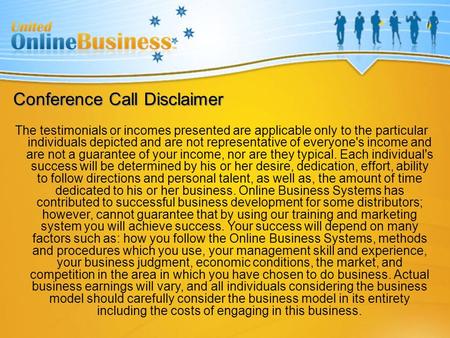 United OnlineBusiness

Conference Call Disclaimer

The testimonials or incomes presented are applicable only to the particular individuals depicted and are not representative of everyone's income and are not a guarantee of your income, nor are they typical. Each individual's success will be determined by his or her desire, dedication, effort, ability to follow directions and personal talent, as well as, the amount of time dedicated to his or her business. Online Business Systems has contributed to successful business development for some distributors; however, cannot guarantee that by using our training and marketing system you will achieve success. Your success will depend on many factors such as: how you follow the Online Business Systems, methods and procedures which you use, your management skill and experience, your business judgment, economic conditions, the market, and competition in the area in which you have chosen to do business. Actual business earnings will vary, and all individuals considering the business model should carefully consider the business model in its entirety including the costs of engaging in this business.